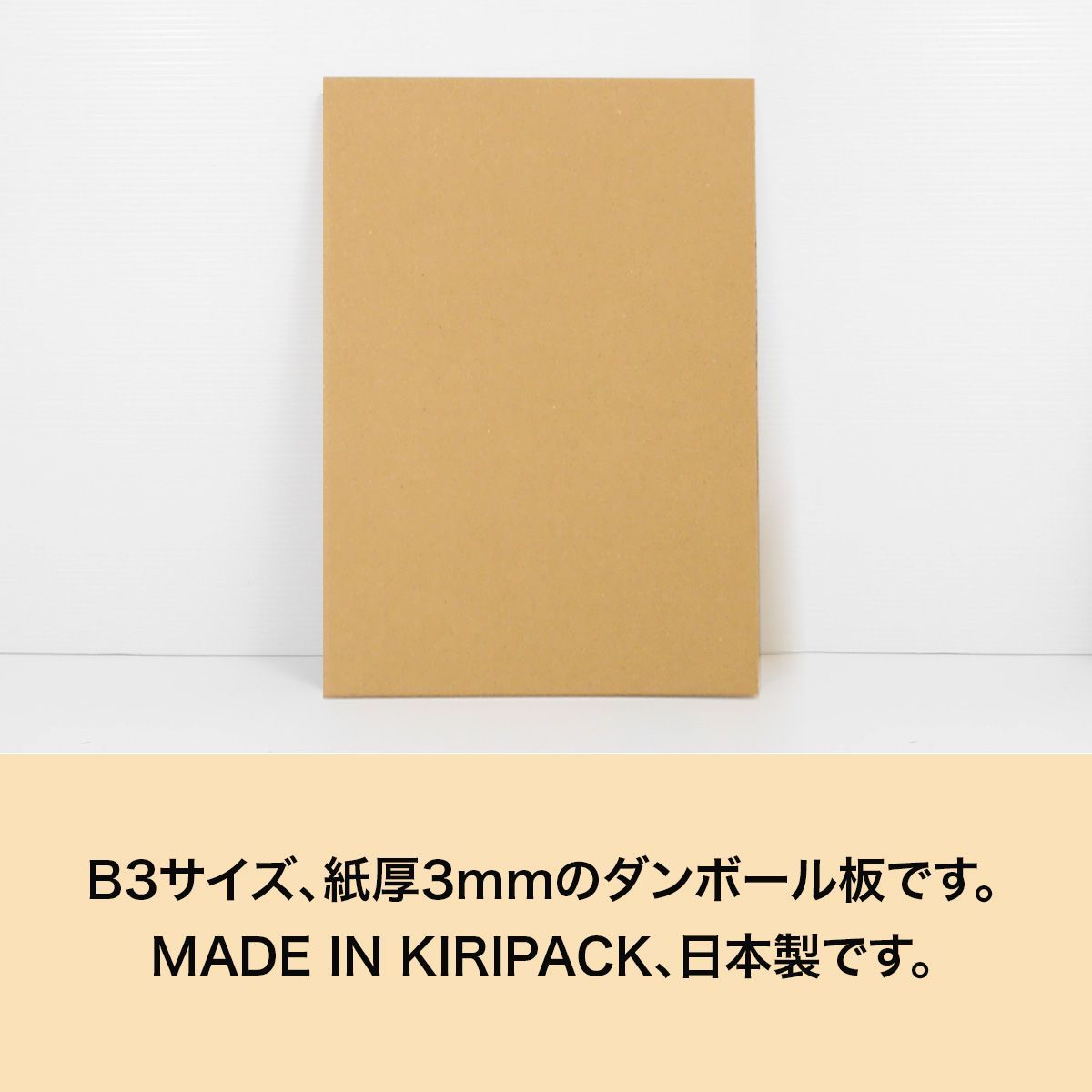 B3サイズ、紙厚3mmのダンボール板です。
MADE IN KIRIPACK、日本製です。